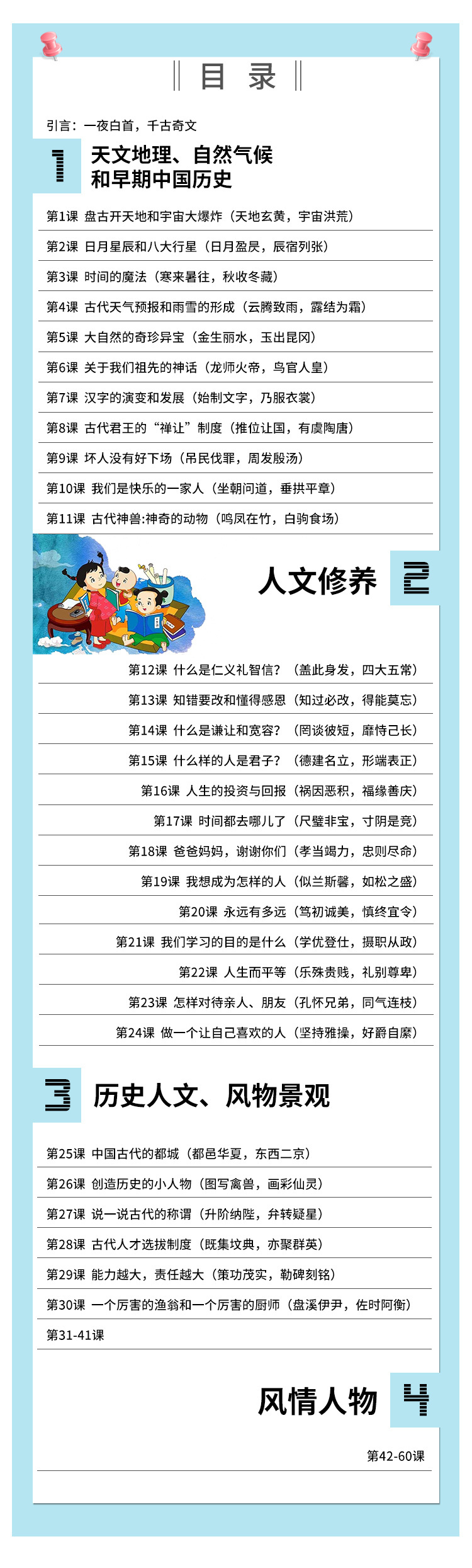 目 录

引言：一夜白首，千古奇文

1 天文地理、自然气候和早期中国历史

第1课 盘古开天地和宇宙大爆炸（天地玄黄，宇宙洪荒）
第2课 日月星辰和八大行星（日月盈昃，辰宿列张）
第3课 时间的魔法（寒来暑往，秋收冬藏）
第4课 古代天气预报和雨雪的形成（云腾致雨，露结为霜）
第5课 大自然的奇珍异宝（金生丽水，玉出昆冈）
第6课 关于我们祖先的神话（龙师火帝，鸟官人皇）
第7课 汉字的演变和发展（始制文字，乃服衣裳）
第8课 古代君王的“禅让”制度（推位让国，有虞陶唐）
第9课 坏人没有好下场（吊民伐罪，周发殷汤）
第10课 我们是快乐的一家人（坐朝问道，垂拱平章）
第11课 古代神兽:神奇的动物（鸣凤在竹，白驹食场）

人文修养 2

第12课 什么是仁义礼智信？（盖此身发，四大五常）
第13课 知错要改和懂得感恩（知过必改，得能莫忘）
第14课 什么是谦让和宽容？（罔谈彼短，靡恃己长）
第15课 什么样的人是君子？（德建名立，形端表正）
第16课 人生的投资与回报（祸因恶积，福缘善庆）
第17课 时间都去哪儿了（尺璧非宝，寸阴是竞）
第18课 爸爸妈妈，谢谢你们（孝当竭力，忠则尽命）
第19课 我想成为怎样的人（似兰斯馨，如松之盛）
第20课 永远有多远（笃初诚美，慎终宜令）
第21课 我们学习的目的是什么（学优登仕，摄职从政）
第22课 人生而平等（乐殊贵贱，礼别尊卑）
第23课 怎样对待亲人、朋友（孔怀兄弟，同气连枝）
第24课 做一个让自己喜欢的人（坚持雅操，好爵自縻）

3 历史人文、风物景观

第25课 中国古代的都城（都邑华夏，东西二京）
第26课 创造历史的小人物（图写禽兽，画彩仙灵）
第27课 说一说古代的称谓（升阶纳陛，弁转疑星）
第28课 古代人才选拔制度（既集坟典，亦聚群英）
第29课 能力越大，责任越大（策功茂实，勒碑刻铭）
第30课 一个厉害的渔翁和一个厉害的厨师（盘溪伊尹，佐时阿衡）
第31-41课

风情人物 4

第42-60课